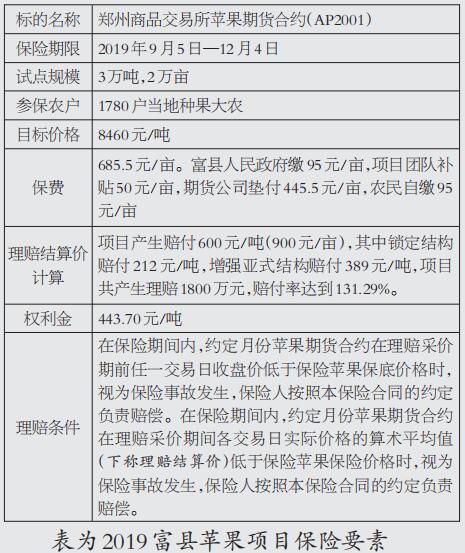 | 标的名称 | 郑州商品交易所苹果期货合约(AP2001) |
|---|---|
| 保险期限 | 2019年9月5日—12月4日 |
| 试点规模 | 3万吨,2万亩 |
| 参保农户 | 1780户当地种果大农 |
| 目标价格 | 8460元/吨 |
| 保费 | 685.5元/亩。富县人民政府缴95元/亩,项目团队补贴50元/亩,期货公司垫付445.5元/亩,农民自缴95元/亩 |
| 理赔结算价计算 | 项目产生赔付600元/吨(900元/亩),其中锁定结构赔付212元/吨,增强亚式结构赔付389元/吨,项目共产生理赔1800万元,赔付率达到131.29%。 |
| 权利金 | 443.70元/吨 |
| 理赔条件 | 在保险期间内,约定月份苹果期货合约在理赔采价期前任一交易日收盘价低于保险苹果保底价格时,视为保险事故发生,保险人按照本保险合同的约定负责赔偿。在保险期间内,约定月份苹果期货合约在理赔采价期间各交易日实际价格的算术平均值(下称理赔结算价)低于保险苹果保险价格时,视为保险事故发生,保险人按照本保险合同的约定负责赔偿。 |

表为2019富县苹果项目保险要素